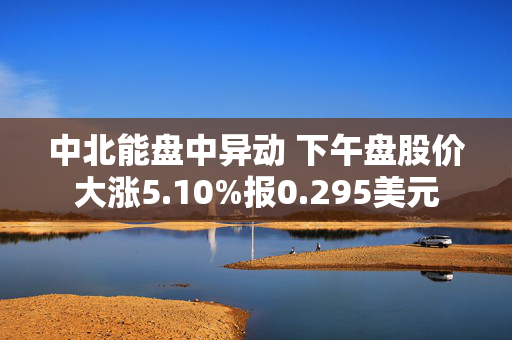 中北能盘中异动 下午盘股价大涨5.10%报0.295美元